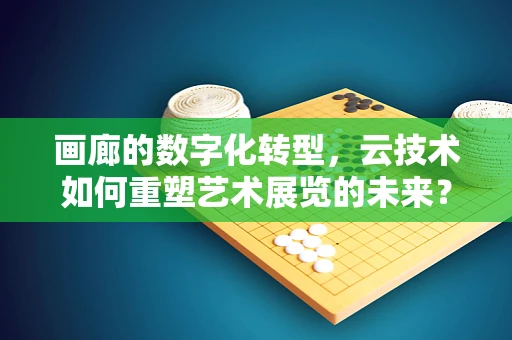 画廊的数字化转型，云技术如何重塑艺术展览的未来？